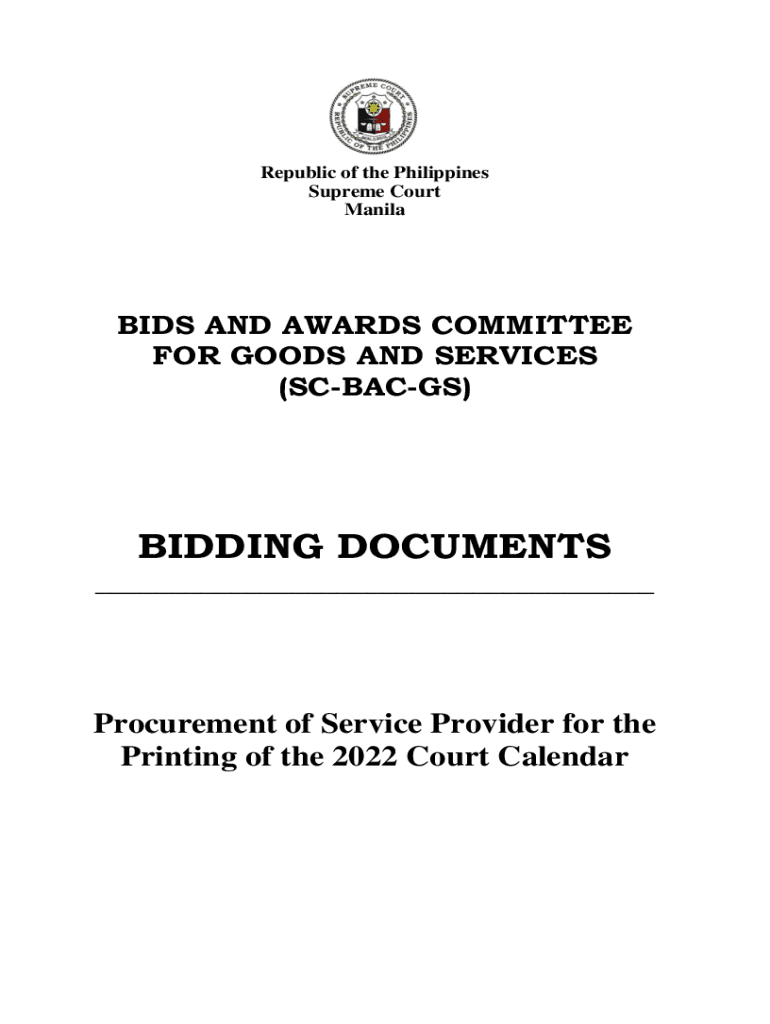 SUPREME COURT
REPUBLIC OF THE PHILIPPINES

Republic of the Philippines
Supreme Court
Manila

BIDS AND AWARDS COMMITTEE
FOR GOODS AND SERVICES
(SC-BAC-GS)

BIDDING DOCUMENTS

Procurement of Service Provider for the Printing of the 2022 Court Calendar